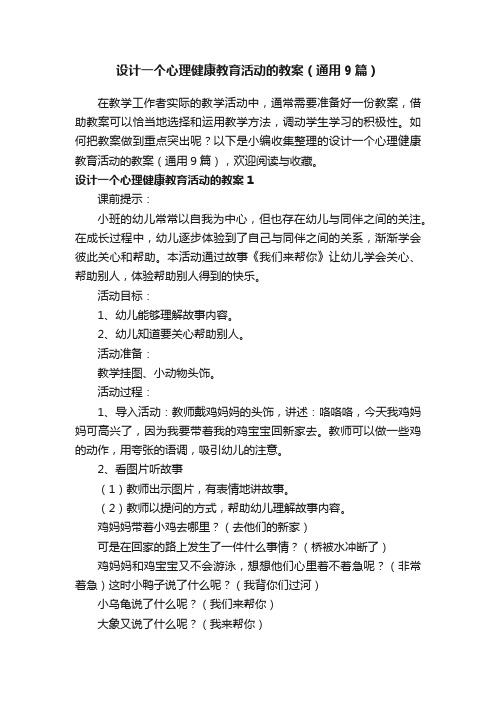 设计一个心理健康教育活动的教案（通用9篇）

在教学工作者实际的教学活动中，通常需要准备好一份教案，借助教案可以恰当地选择和运用教学方法，调动学生学习的积极性。如何把教案做到重点突出呢？以下是小编收集整理的设计一个心理健康教育活动的教案（通用9篇），欢迎阅读与收藏。

设计一个心理健康教育活动的教案1

课前提示：

小班的幼儿常常以自我为中心，但也存在幼儿与同伴之间的关注。在成长过程中，幼儿逐步体验到了自己与同伴之间的关系，渐渐学会彼此关心和帮助。本活动通过故事《我们来帮你》让幼儿学会关心、帮助别人，体验帮助别人得到的快乐。

活动目标：

1、幼儿能够理解故事内容。

2、幼儿知道要关心帮助别人。

活动准备：

教学挂图、小动物头饰。

活动过程：

1、导入活动：教师戴鸡妈妈的头饰，讲述：咯咯咯，今天我鸡妈妈可高兴了，因为我要带着我的鸡宝宝回新家去。教师可以做一些鸡的动作，用夸张的语调，吸引幼儿的注意。

2、看图片听故事

（1）教师出示图片，有表情地讲故事。

（2）教师以提问的方式，帮助幼儿理解故事内容。

鸡妈妈带着小鸡去哪里？（去他们的新家）

可是在回家的路上发生了一件什么事情？（桥被水冲断了）

鸡妈妈和鸡宝宝又不会游泳，想想他们心里着不着急呢？（非常着急）这时小鸭子说了什么呢？（我背你们过河）

小乌龟说了什么呢？（我们来帮你）

大象又说了什么呢？（我来帮你）